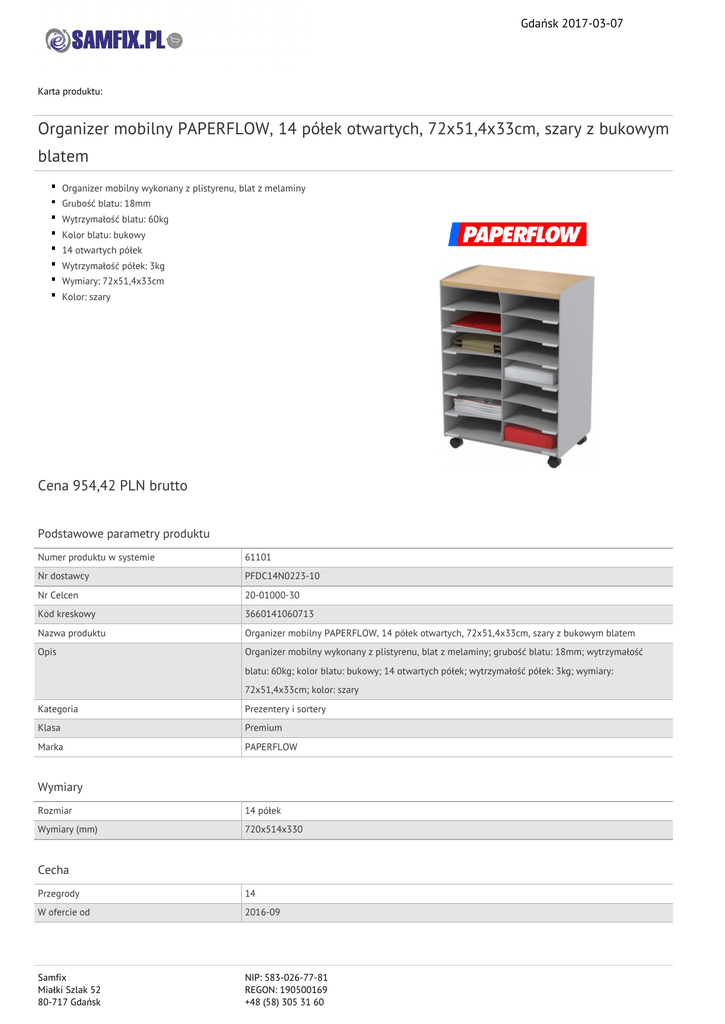 Gdańsk 2017-03-07

SAMFIX.PL

Karta produktu:

Organizer mobilny PAPERFLOW, 14 półek otwartych, 72x51,4x33cm, szary z bukowym blatem

- Organizer mobilny wykonany z plistyrenu, blat z melaminy
- Grubość blatu: 18mm
- Wytrzymałość blatu: 60kg
- Kolor blatu: bukowy
- 14 otwartych półek
- Wytrzymałość półek: 3kg
- Wymiary: 72x51,4x33cm
- Kolor: szary

PAPERFLOW

Cena 954,42 PLN brutto

Podstawowe parametry produktu

| Numer produktu w systemie | 61101 |
|---|---|
| Nr dostawcy | PFDC14N0223-10 |
| Nr Celcen | 20-01000-30 |
| Kod kreskowy | 3660141060713 |
| Nazwa produktu | Organizer mobilny PAPERFLOW, 14 półek otwartych, 72x51,4x33cm, szary z bukowym blatem |
| Opis | Organizer mobilny wykonany z plistyrenu, blat z melaminy; grubość blatu: 18mm; wytrzymałość blatu: 60kg; kolor blatu: bukowy; 14 otwartych półek; wytrzymałość półek: 3kg; wymiary: 72x51,4x33cm; kolor: szary |
| Kategoria | Prezentery i sortery |
| Klasa | Premium |
| Marka | PAPERFLOW |

Wymiary

| Rozmiar | 14 półek |
|---|---|
| Wymiary (mm) | 720x514x330 |

Cecha

| Przegrody | 14 |
|---|---|
| W ofercie od | 2016-09 |

Samfix
Miałki Szlak 52
80-717 Gdańsk

NIP: 583-026-77-81
REGON: 190500169
+48 (58) 305 31 60